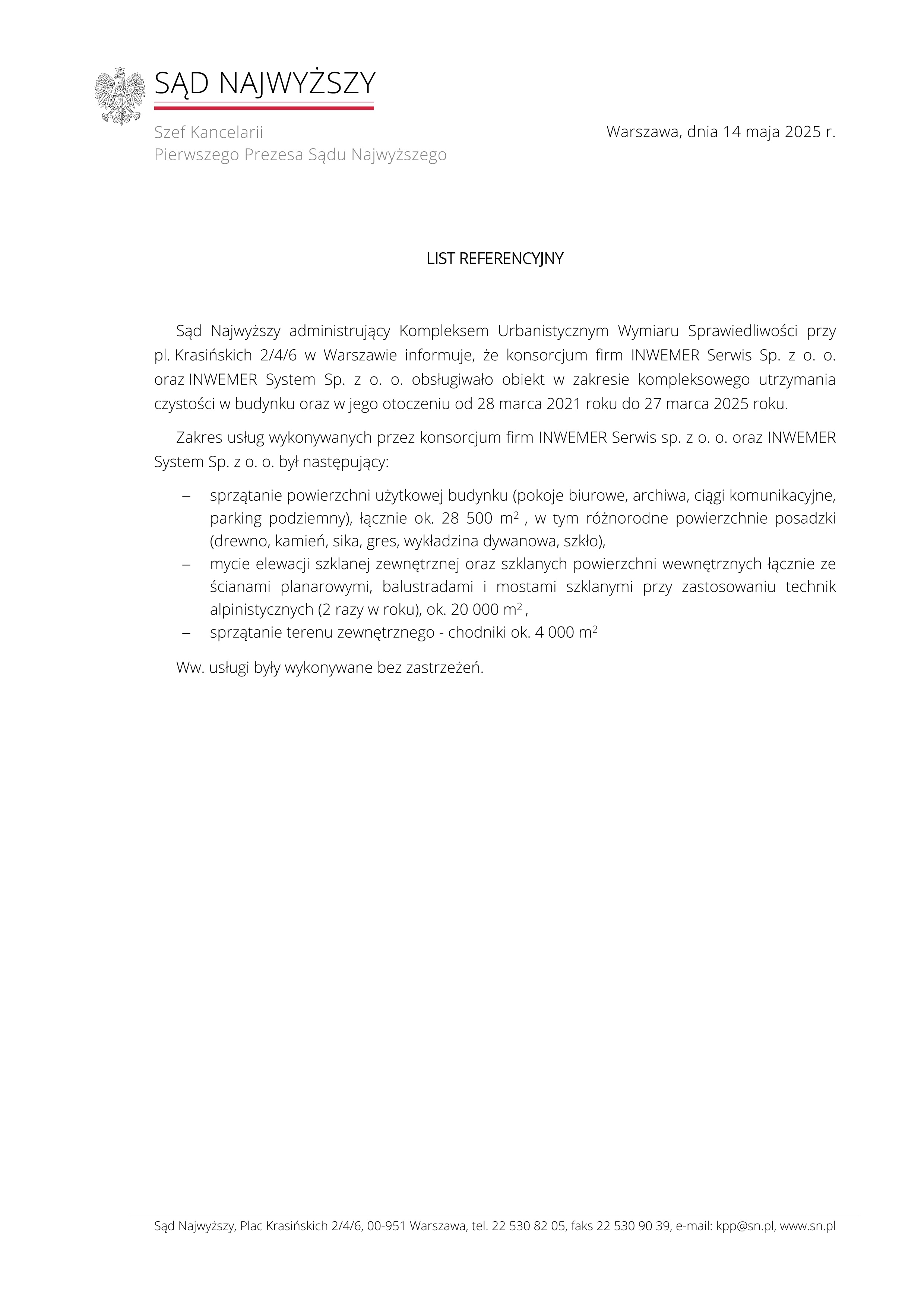 SĄD NAJWYŻSZY

Szef Kancelarii
Pierwszego Prezesa Sądu Najwyższego

Warszawa, dnia 14 maja 2025 r.

LIST REFERENCYJNY

Sąd Najwyższy administrujący Kompleksem Urbanistycznym Wymiaru Sprawiedliwości przy pl. Krasińskich 2/4/6 w Warszawie informuje, że konsorcjum firm INWEMER Serwis Sp. z o. o. oraz INWEMER System Sp. z o. o. obsługiwało obiekt w zakresie kompleksowego utrzymania czystości w budynku oraz w jego otoczeniu od 28 marca 2021 roku do 27 marca 2025 roku.

Zakres usług wykonywanych przez konsorcjum firm INWEMER Serwis sp. z o. o. oraz INWEMER System Sp. z o. o. był następujący:

– sprzątanie powierzchni użytkowej budynku (pokoje biurowe, archiwa, ciągi komunikacyjne, parking podziemny), łącznie ok. 28 500 $m^2$ , w tym różnorodne powierzchnie posadzki (drewno, kamień, sika, gres, wykładzina dywanowa, szkło),
– mycie elewacji szklanej zewnętrznej oraz szklanych powierzchni wewnętrznych łącznie ze ścianami planarowymi, balustradami i mostami szklanymi przy zastosowaniu technik alpinistycznych (2 razy w roku), ok. 20 000 $m^2$ ,
– sprzątanie terenu zewnętrznego - chodniki ok. 4 000 $m^2$

Ww. usługi były wykonywane bez zastrzeżeń.

Sąd Najwyższy, Plac Krasińskich 2/4/6, 00-951 Warszawa, tel. 22 530 82 05, faks 22 530 90 39, e-mail: kpp@sn.pl, www.sn.pl